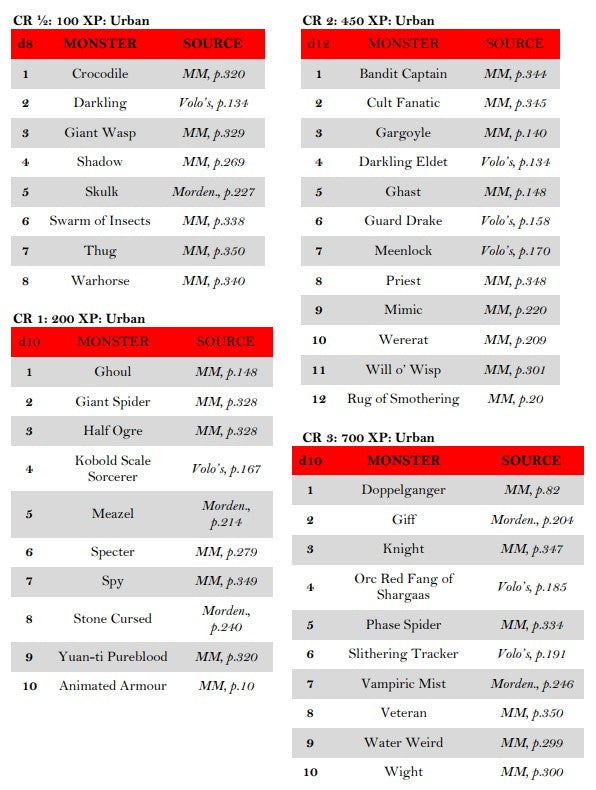 CR ½: 100 XP: Urban

| d8 | MONSTER | SOURCE |
|---|---|---|
| 1 | Crocodile | MM, p.320 |
| 2 | Darkling | Volo's, p.134 |
| 3 | Giant Wasp | MM, p.329 |
| 4 | Shadow | MM, p.269 |
| 5 | Skulk | Morden., p.227 |
| 6 | Swarm of Insects | MM, p.338 |
| 7 | Thug | MM, p.350 |
| 8 | Warhorse | MM, p.340 |

CR 1: 200 XP: Urban

| d10 | MONSTER | SOURCE |
|---|---|---|
| 1 | Ghoul | MM, p.148 |
| 2 | Giant Spider | MM, p.328 |
| 3 | Half Ogre | MM, p.328 |
| 4 | Kobold Scale Sorcerer | Volo's, p.167 |
| 5 | Meazel | Morden., p.214 |
| 6 | Specter | MM, p.279 |
| 7 | Spy | MM, p.349 |
| 8 | Stone Cursed | Morden., p.240 |
| 9 | Yuan-ti Pureblood | MM, p.320 |
| 10 | Animated Armour | MM, p.10 |

CR 2: 450 XP: Urban

| d12 | MONSTER | SOURCE |
|---|---|---|
| 1 | Bandit Captain | MM, p.344 |
| 2 | Cult Fanatic | MM, p.345 |
| 3 | Gargoyle | MM, p.140 |
| 4 | Darkling Eldet | Volo's, p.134 |
| 5 | Ghast | MM, p.148 |
| 6 | Guard Drake | Volo's, p.158 |
| 7 | Meenlock | Volo's, p.170 |
| 8 | Priest | MM, p.348 |
| 9 | Mimic | MM, p.220 |
| 10 | Wererat | MM, p.209 |
| 11 | Will o' Wisp | MM, p.301 |
| 12 | Rug of Smothering | MM, p.20 |

CR 3: 700 XP: Urban

| d10 | MONSTER | SOURCE |
|---|---|---|
| 1 | Doppelganger | MM, p.82 |
| 2 | Giff | Morden., p.204 |
| 3 | Knight | MM, p.347 |
| 4 | Orc Red Fang of Shargaas | Volo's, p.185 |
| 5 | Phase Spider | MM, p.334 |
| 6 | Slithering Tracker | Volo's, p.191 |
| 7 | Vampiric Mist | Morden., p.246 |
| 8 | Veteran | MM, p.350 |
| 9 | Water Weird | MM, p.299 |
| 10 | Wight | MM, p.300 |